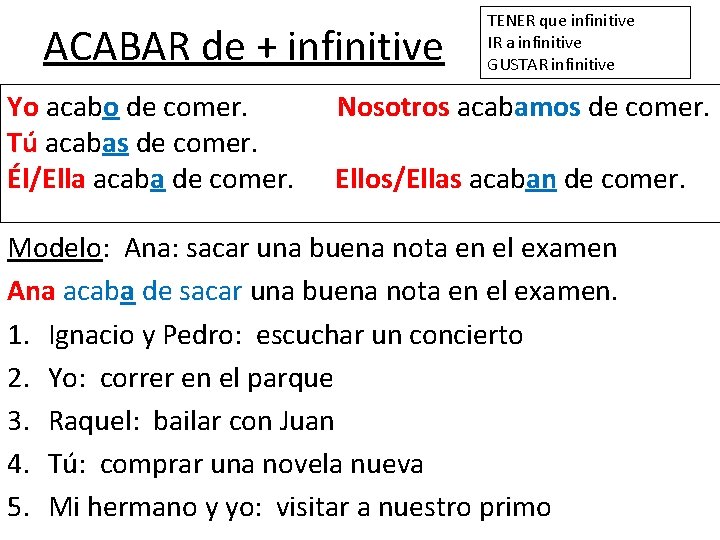 ACABAR de + infinitive

TENER que infinitive
IR a infinitive
GUSTAR infinitive

Yo acabo de comer.
Tú acabas de comer.
Él/Ella acaba de comer.

Nosotros acabamos de comer.
Ellos/Ellas acaban de comer.

Modelo: Ana: sacar una buena nota en el examen
Ana acaba de sacar una buena nota en el examen.

1. Ignacio y Pedro: escuchar un concierto
2. Yo: correr en el parque
3. Raquel: bailar con Juan
4. Tú: comprar una novela nueva
5. Mi hermano y yo: visitar a nuestro primo